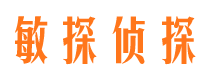 敏探侦探